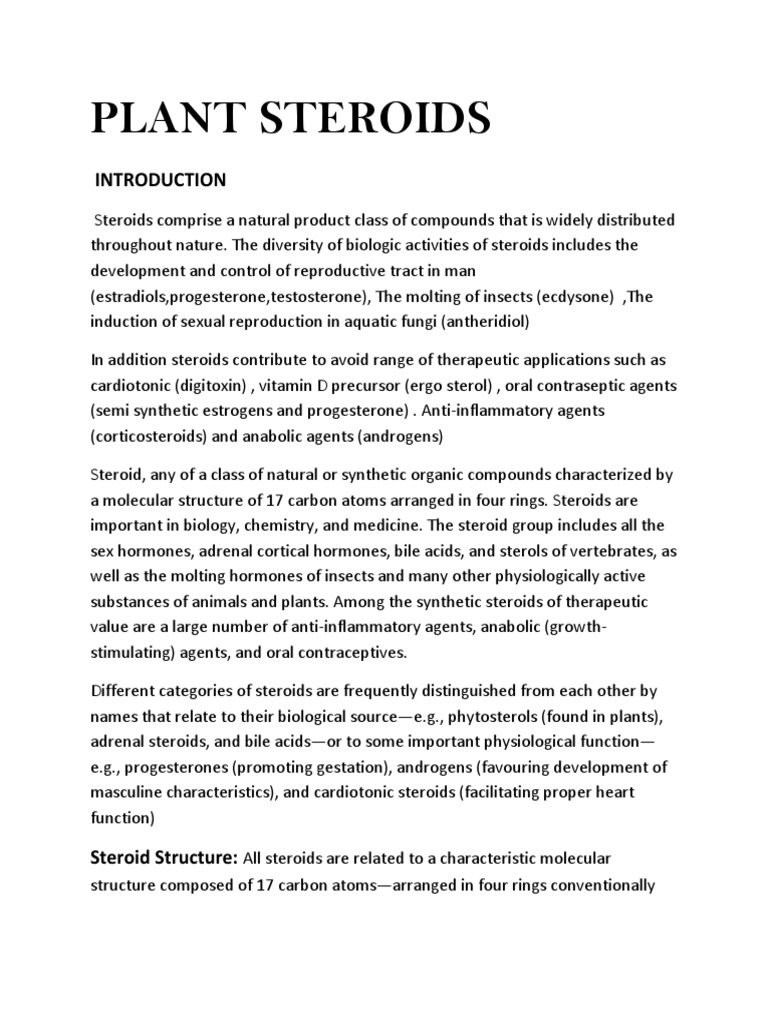 PLANT STEROIDS

INTRODUCTION

Steroids comprise a natural product class of compounds that is widely distributed throughout nature. The diversity of biologic activities of steroids includes the development and control of reproductive tract in man (estradiols,progesterone,testosterone), The molting of insects (ecdysone) ,The induction of sexual reproduction in aquatic fungi (antheridiol)

In addition steroids contribute to avoid range of therapeutic applications such as cardiotonic (digitoxin) , vitamin D precursor (ergo sterol) , oral contraseptic agents (semi synthetic estrogens and progesterone) . Anti-inflammatory agents (corticosteroids) and anabolic agents (androgens)

Steroid, any of a class of natural or synthetic organic compounds characterized by a molecular structure of 17 carbon atoms arranged in four rings. Steroids are important in biology, chemistry, and medicine. The steroid group includes all the sex hormones, adrenal cortical hormones, bile acids, and sterols of vertebrates, as well as the molting hormones of insects and many other physiologically active substances of animals and plants. Among the synthetic steroids of therapeutic value are a large number of anti-inflammatory agents, anabolic (growth-stimulating) agents, and oral contraceptives.

Different categories of steroids are frequently distinguished from each other by names that relate to their biological source—e.g., phytosterols (found in plants), adrenal steroids, and bile acids—or to some important physiological function—e.g., progesterones (promoting gestation), androgens (favouring development of masculine characteristics), and cardiotonic steroids (facilitating proper heart function)

Steroid Structure: All steroids are related to a characteristic molecular structure composed of 17 carbon atoms—arranged in four rings conventionally